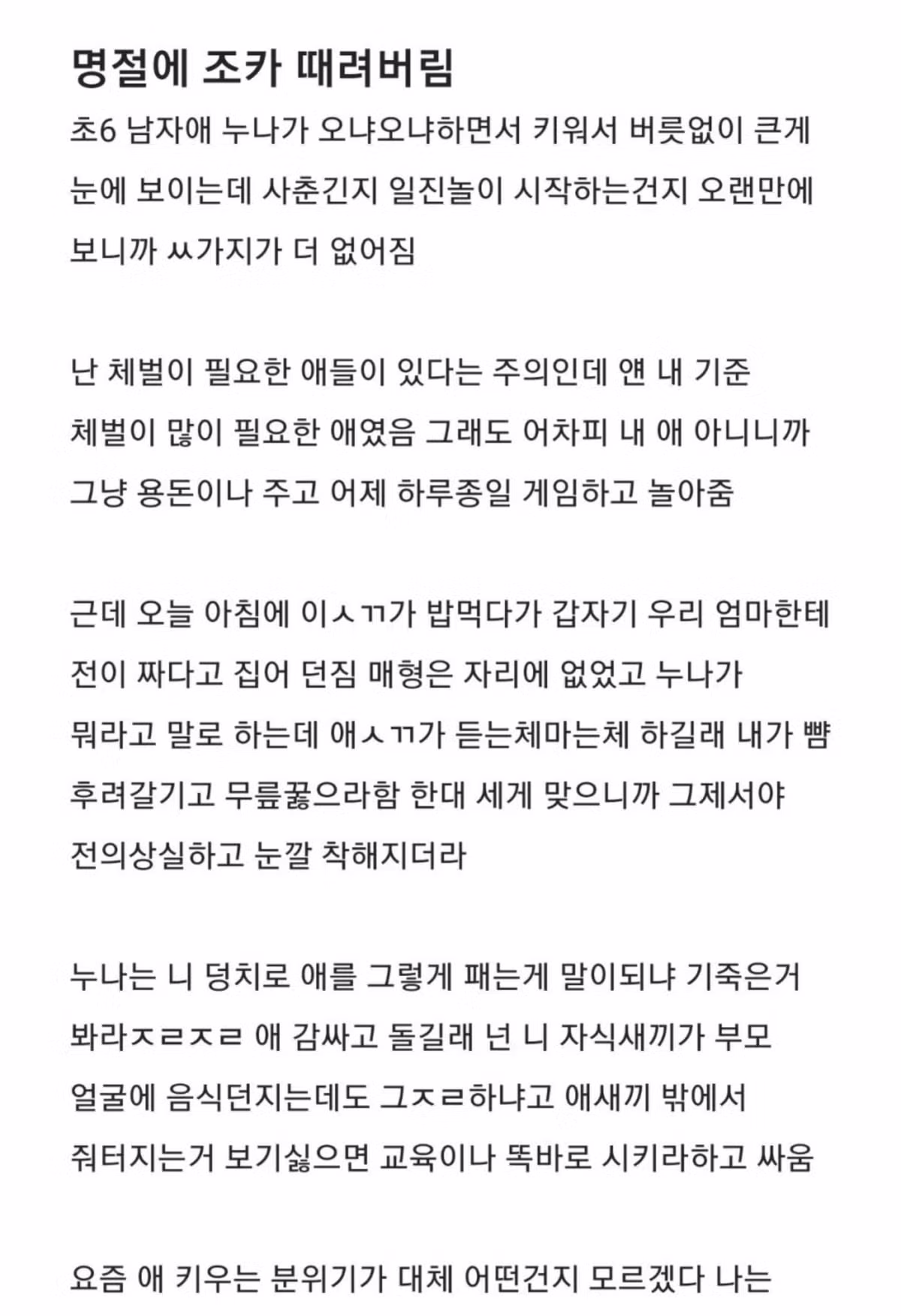 명절에 조카 때려버림

초6 남자애 누나가 오냐오냐하면서 키워서 버릇없이 큰게 눈에 보이는데 사춘긴지 일진놀이 시작하는건지 오랜만에 보니까 ㅆ가지가 더 없어짐

난 체벌이 필요한 애들이 있다는 주의인데 얜 내 기준 체벌이 많이 필요한 애였음 그래도 어차피 내 애 아니니까 그냥 용돈이나 주고 어제 하루종일 게임하고 놀아줌

근데 오늘 아침에 이ㅅㄲ가 밥먹다가 갑자기 우리 엄마한테 전이 짜다고 집어 던짐 매형은 자리에 없었고 누나가 뭐라고 말로 하는데 애ㅅㄲ가 듣는체마는체 하길래 내가 뺨 후려갈기고 무릎꿇으라함 한대 세게 맞으니까 그제서야 전의상실하고 눈깔 착해지더라

누나는 니 덩치로 애를 그렇게 패는게 말이되냐 기죽은거 봐라ㅈㄹㅈㄹ 애 감싸고 돌길래 넌 니 자식새끼가 부모 얼굴에 음식던지는데도 그ㅈㄹ하냐고 애새끼 밖에서 줘터지는거 보기싫으면 교육이나 똑바로 시키라하고 싸움

요즘 애 키우는 분위기가 대체 어떤건지 모르겠다 나는